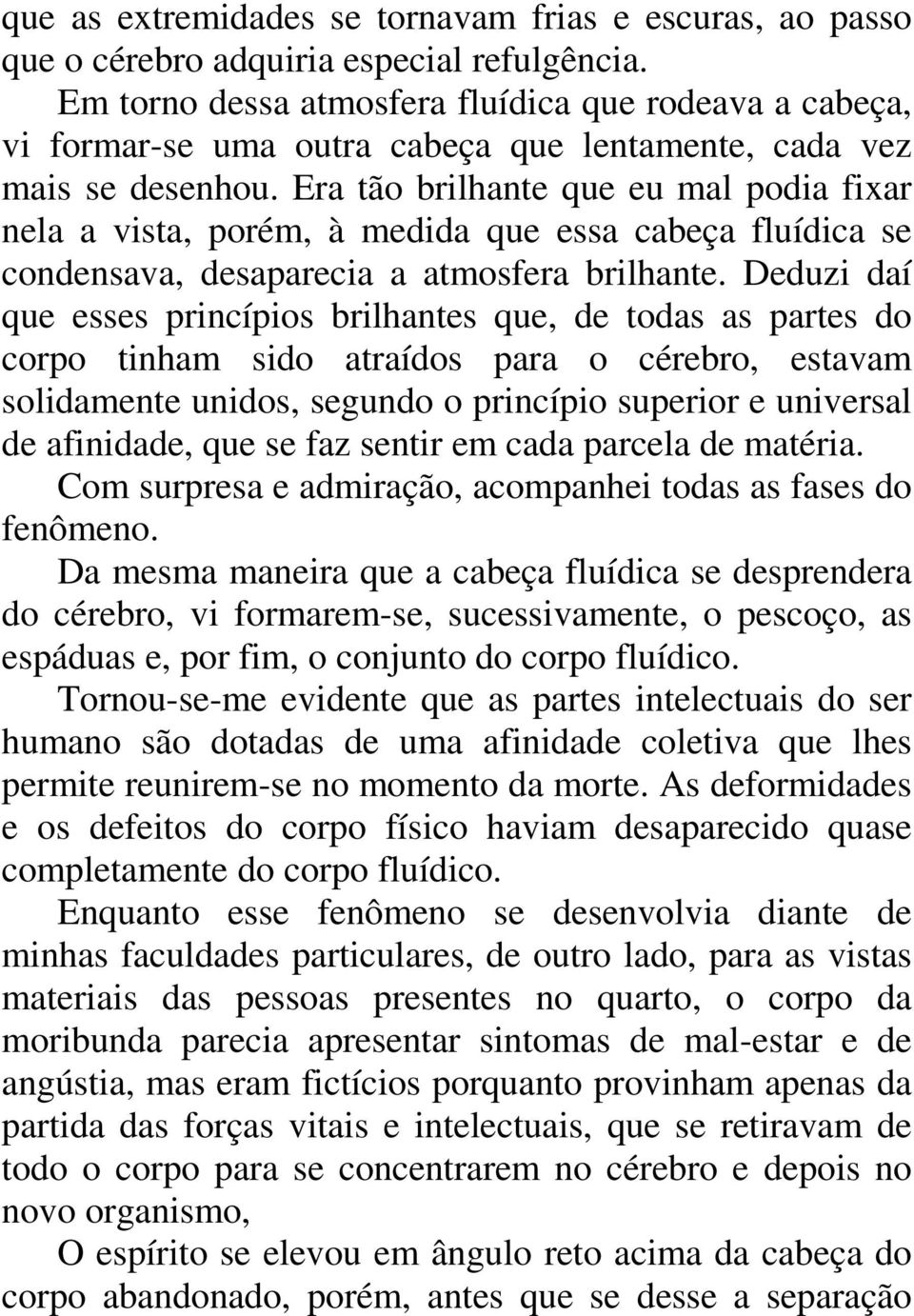 que as extremidades se tornavam frias e escuras, ao passo que o cérebro adquiria especial refulgência.

Em torno dessa atmosfera fluídica que rodeava a cabeça, vi formar-se uma outra cabeça que lentamente, cada vez mais se desenhou. Era tão brilhante que eu mal podia fixar nela a vista, porém, à medida que essa cabeça fluídica se condensava, desaparecia a atmosfera brilhante. Deduzi daí que esses princípios brilhantes que, de todas as partes do corpo tinham sido atraídos para o cérebro, estavam solidamente unidos, segundo o princípio superior e universal de afinidade, que se faz sentir em cada parcela de matéria.

Com surpresa e admiração, acompanhei todas as fases do fenômeno.

Da mesma maneira que a cabeça fluídica se desprendera do cérebro, vi formarem-se, sucessivamente, o pescoço, as espáduas e, por fim, o conjunto do corpo fluídico.

Tornou-se-me evidente que as partes intelectuais do ser humano são dotadas de uma afinidade coletiva que lhes permite reunirem-se no momento da morte. As deformidades e os defeitos do corpo físico haviam desaparecido quase completamente do corpo fluídico.

Enquanto esse fenômeno se desenvolvia diante de minhas faculdades particulares, de outro lado, para as vistas materiais das pessoas presentes no quarto, o corpo da moribunda parecia apresentar sintomas de mal-estar e de angústia, mas eram fictícios porquanto provinham apenas da partida das forças vitais e intelectuais, que se retiravam de todo o corpo para se concentrarem no cérebro e depois no novo organismo,

O espírito se elevou em ângulo reto acima da cabeça do corpo abandonado, porém, antes que se desse a separação